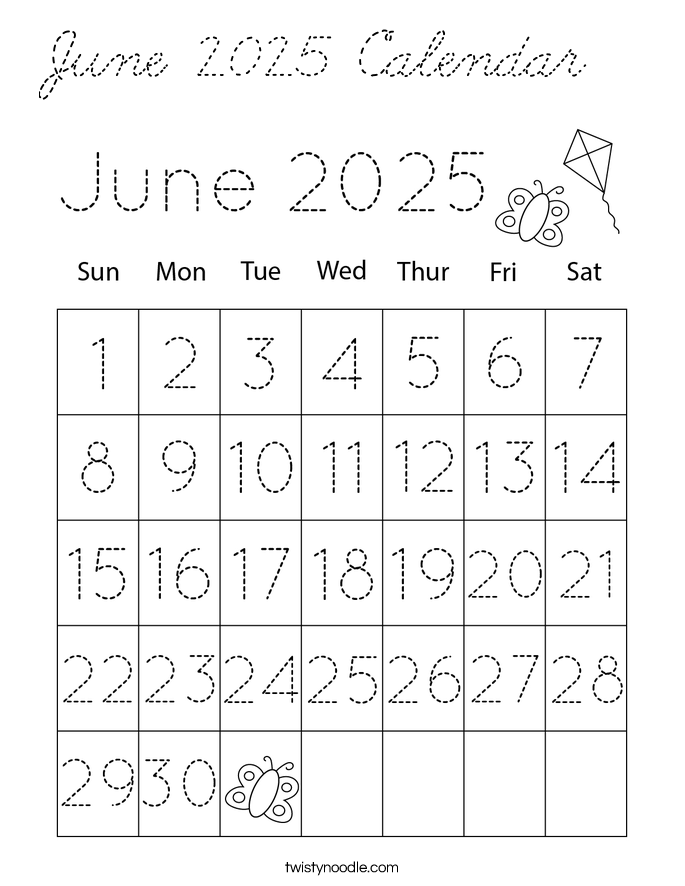 June 2025 Calendar

June 2025

| Sun | Mon | Tue | Wed | Thur | Fri | Sat |
|---|---|---|---|---|---|---|
| 1 | 2 | 3 | 4 | 5 | 6 | 7 |
| 8 | 9 | 10 | 11 | 12 | 13 | 14 |
| 15 | 16 | 17 | 18 | 19 | 20 | 21 |
| 22 | 23 | 24 | 25 | 26 | 27 | 28 |
| 29 | 30 | | | | | |

twistynoodle.com